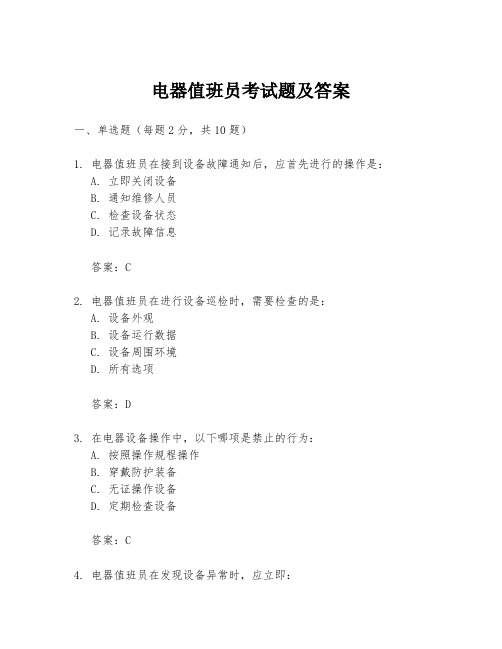 电器值班员考试题及答案

一、单选题（每题 2 分，共 10 题）

1. 电器值班员在接到设备故障通知后，应首先进行的操作是：
A. 立即关闭设备
B. 通知维修人员
C. 检查设备状态
D. 记录故障信息

答案：C

2. 电器值班员在进行设备巡检时，需要检查的是：
A. 设备外观
B. 设备运行数据
C. 设备周围环境
D. 所有选项

答案：D

3. 在电器设备操作中，以下哪项是禁止的行为：
A. 按照操作规程操作
B. 穿戴防护装备
C. 无证操作设备
D. 定期检查设备

答案：C

4. 电器值班员在发现设备异常时，应立即：